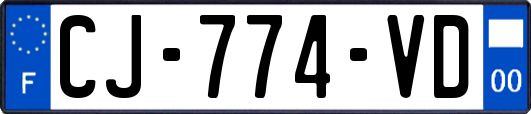 F
CJ-774-VD
00